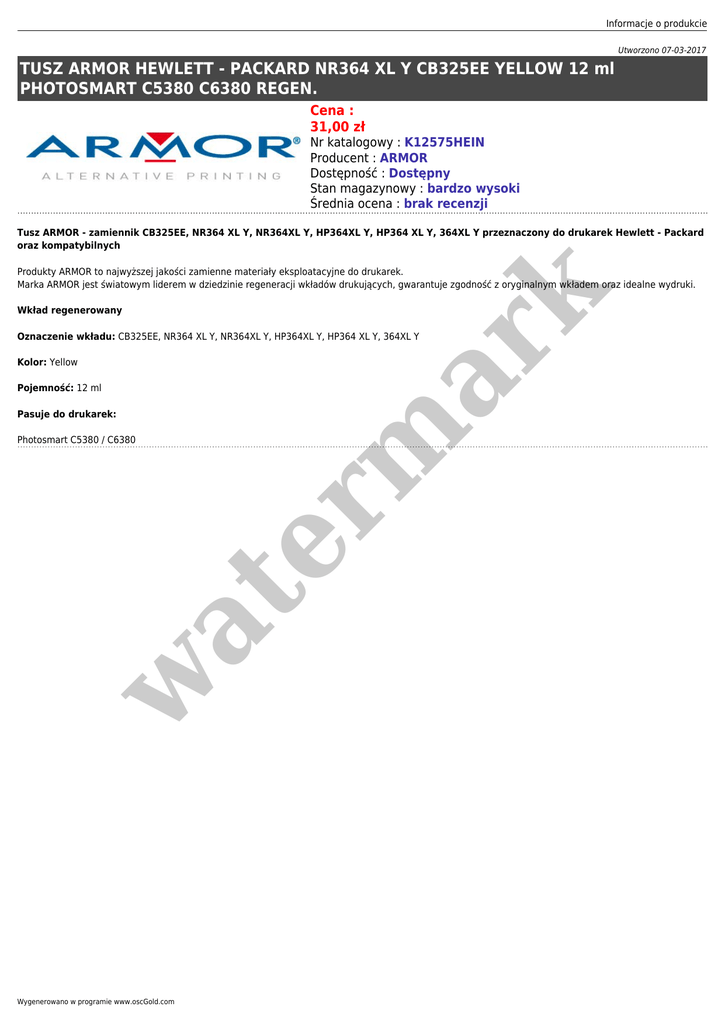 Informacje o produkcie

Utworzono 07-03-2017

TUSZ ARMOR HEWLETT - PACKARD NR364 XL Y CB325EE YELLOW 12 ml PHOTOSMART C5380 C6380 REGEN.

ARMOR®
ALTERNATIVE PRINTING

Cena :
31,00 zł
Nr katalogowy : K12575HEIN
Producent : ARMOR
Dostępność : Dostępny
Stan magazynowy : bardzo wysoki
Średnia ocena : brak recenzji

Tusz ARMOR - zamiennik CB325EE, NR364 XL Y, NR364XL Y, HP364XL Y, HP364 XL Y, 364XL Y przeznaczony do drukarek Hewlett - Packard oraz kompatybilnych

Produkty ARMOR to najwyższej jakości zamienne materiały eksploatacyjne do drukarek.
Marka ARMOR jest światowym liderem w dziedzinie regeneracji wkładów drukujących, gwarantuje zgodność z oryginalnym wkładem oraz idealne wydruki.

Wkład regenerowany

Oznaczenie wkładu: CB325EE, NR364 XL Y, NR364XL Y, HP364XL Y, HP364 XL Y, 364XL Y

Kolor: Yellow

Pojemność: 12 ml

Pasuje do drukarek:

Photosmart C5380 / C6380

Wygenerowano w programie www.oscGold.com

watermark